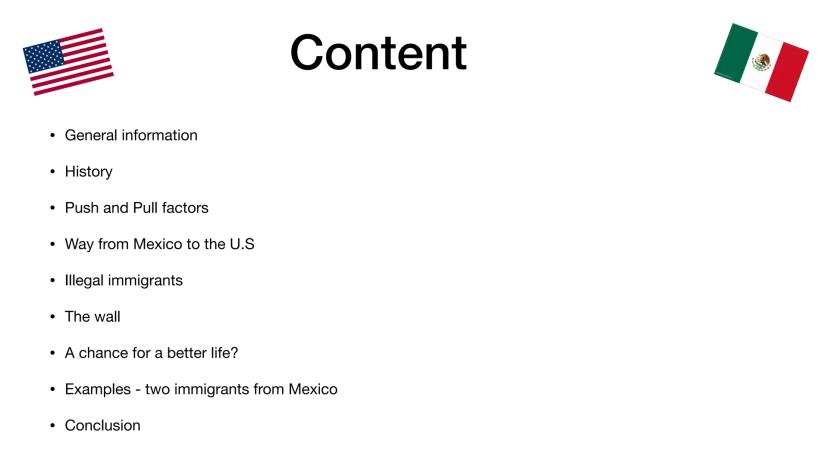 Content

• General information

• History

• Push and Pull factors

• Way from Mexico to the U.S

• Illegal immigrants

• The wall

• A chance for a better life?

• Examples - two immigrants from Mexico

• Conclusion